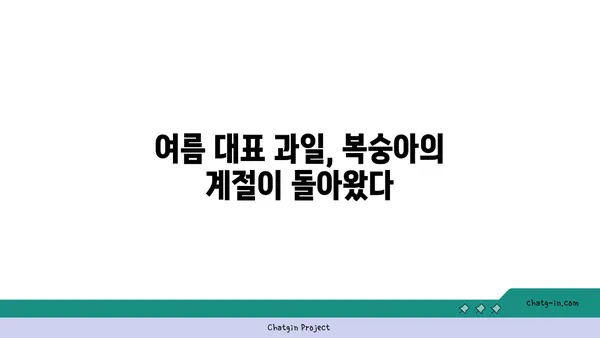 여름 대표 과일, 복숭아의 계절이 돌아왔다

chatg-in.com

Chatgin Project